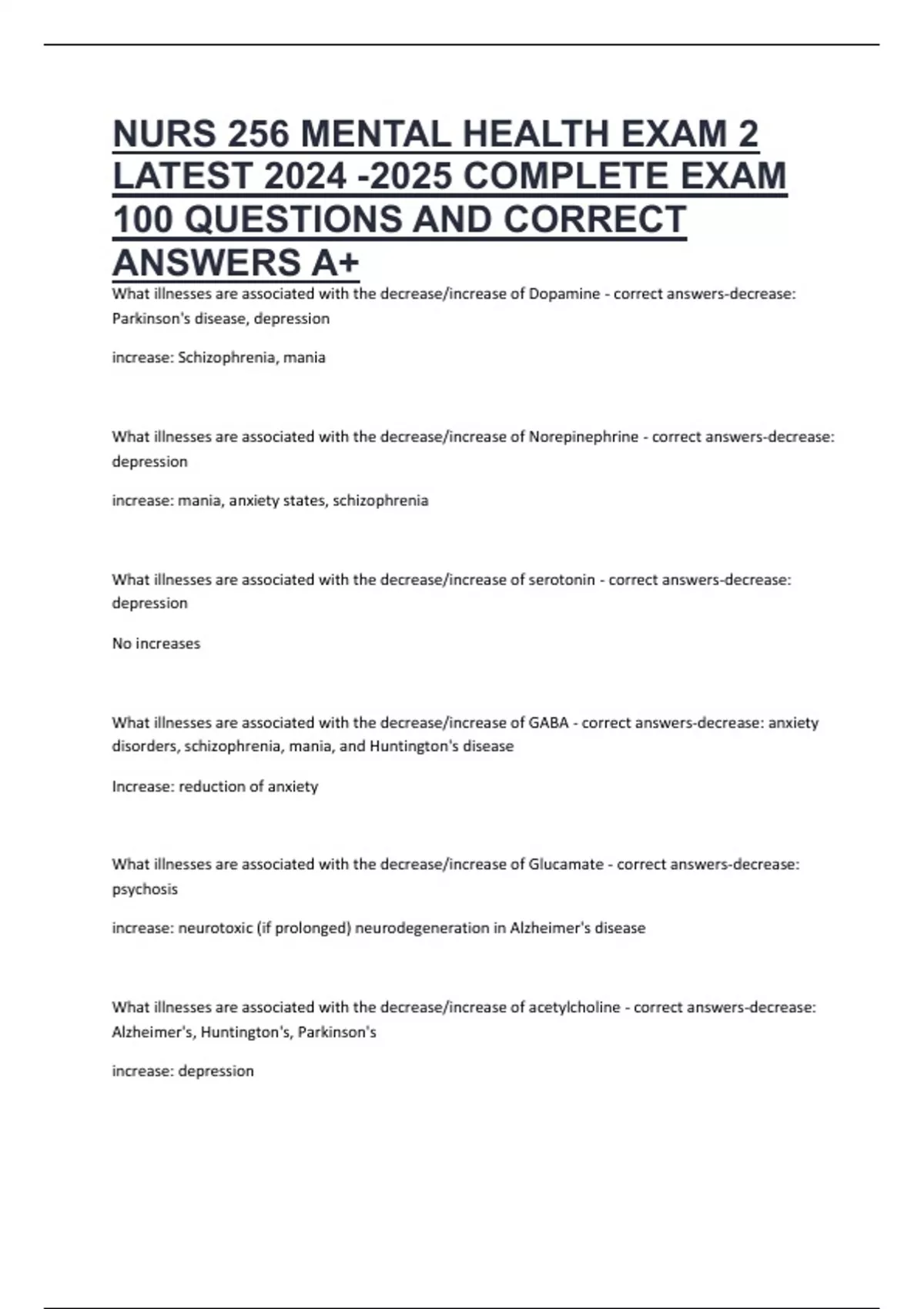 NURS 256 MENTAL HEALTH EXAM 2 LATEST 2024 -2025 COMPLETE EXAM 100 QUESTIONS AND CORRECT ANSWERS A+

What illnesses are associated with the decrease/increase of Dopamine - correct answers-decrease: Parkinson's disease, depression

increase: Schizophrenia, mania

What illnesses are associated with the decrease/increase of Norepinephrine - correct answers-decrease: depression

increase: mania, anxiety states, schizophrenia

What illnesses are associated with the decrease/increase of serotonin - correct answers-decrease: depression

No increases

What illnesses are associated with the decrease/increase of GABA - correct answers-decrease: anxiety disorders, schizophrenia, mania, and Huntington's disease

Increase: reduction of anxiety

What illnesses are associated with the decrease/increase of Glucamate - correct answers-decrease: psychosis

increase: neurotoxic (if prolonged) neurodegeneration in Alzheimer's disease

What illnesses are associated with the decrease/increase of acetylcholine - correct answers-decrease: Alzheimer's, Huntington's, Parkinson's

increase: depression